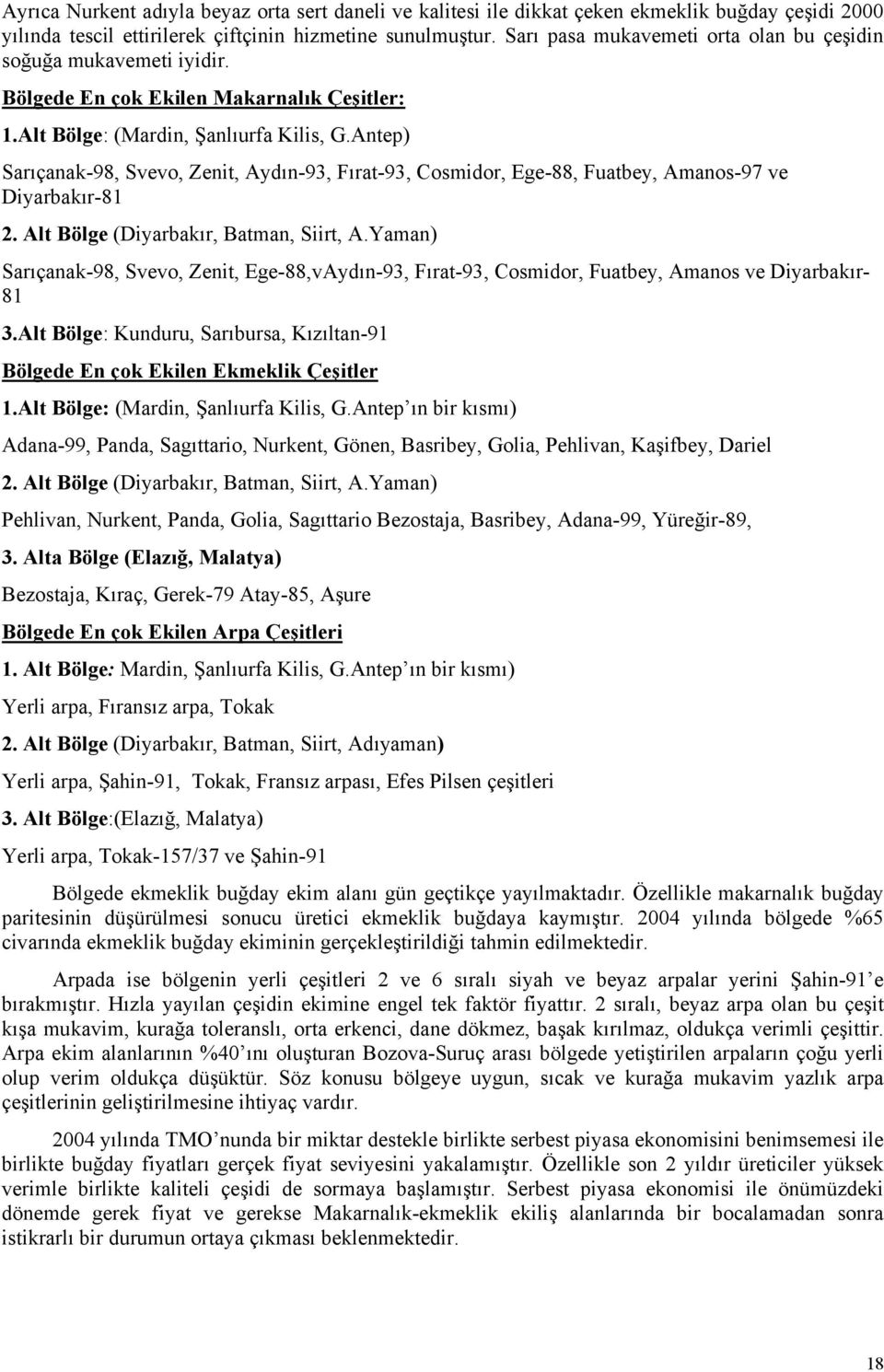 Ayrıca Nurkent adıyla beyaz orta sert daneli ve kalitesi ile dikkat çeken ekmeklik buğday çeşidi 2000 yılında tescil ettirilerek çiftçinin hizmetine sunulmuştur. Sarı pasa mukavemeti orta olan bu çeşidin soğuğa mukavemeti iyidir.

Bölgede En çok Ekilen Makarnalık Çeşitler:

1.Alt Bölge: (Mardin, Şanlıurfa Kilis, G.Antep)

Sarıçanak-98, Svevo, Zenit, Aydın-93, Fırat-93, Cosmidor, Ege-88, Fuatbey, Amanos-97 ve Diyarbakır-81

2. Alt Bölge (Diyarbakır, Batman, Siirt, A.Yaman)

Sarıçanak-98, Svevo, Zenit, Ege-88,vAydın-93, Fırat-93, Cosmidor, Fuatbey, Amanos ve Diyarbakır-81

3.Alt Bölge: Kunduru, Sarıbursa, Kızıltan-91

Bölgede En çok Ekilen Ekmeklik Çeşitler

1.Alt Bölge: (Mardin, Şanlıurfa Kilis, G.Antep'ın bir kısmı)

Adana-99, Panda, Sagıttario, Nurkent, Gönen, Basribey, Golia, Pehlivan, Kaşifbey, Dariel

2. Alt Bölge (Diyarbakır, Batman, Siirt, A.Yaman)

Pehlivan, Nurkent, Panda, Golia, Sagıttario Bezostaja, Basribey, Adana-99, Yüreğir-89,

3. Alta Bölge (Elazığ, Malatya)

Bezostaja, Kıraç, Gerek-79 Atay-85, Aşure

Bölgede En çok Ekilen Arpa Çeşitleri

1. Alt Bölge: Mardin, Şanlıurfa Kilis, G.Antep'ın bir kısmı)

Yerli arpa, Fıransız arpa, Tokak

2. Alt Bölge (Diyarbakır, Batman, Siirt, Adıyaman)

Yerli arpa, Şahin-91, Tokak, Fransız arpası, Efes Pilsen çeşitleri

3. Alt Bölge:(Elazığ, Malatya)

Yerli arpa, Tokak-157/37 ve Şahin-91

Bölgede ekmeklik buğday ekim alanı gün geçtikçe yayılmaktadır. Özellikle makarnalık buğday paritesinin düşürülmesi sonucu üretici ekmeklik buğdaya kaymıştır. 2004 yılında bölgede %65 civarında ekmeklik buğday ekiminin gerçekleştirildiği tahmin edilmektedir.

Arpada ise bölgenin yerli çeşitleri 2 ve 6 sıralı siyah ve beyaz arpalar yerini Şahin-91'e bırakmıştır. Hızla yayılan çeşidin ekimine engel tek faktör fiyattır. 2 sıralı, beyaz arpa olan bu çeşit kışa mukavim, kurağa toleranslı, orta erkenci, dane dökmez, başak kırılmaz, oldukça verimli çeşittir. Arpa ekim alanlarının %40'ını oluşturan Bozova-Suruç arası bölgede yetiştirilen arpaların çoğu yerli olup verim oldukça düşüktür. Söz konusu bölgeye uygun, sıcak ve kurağa mukavim yazlık arpa çeşitlerinin geliştirilmesine ihtiyaç vardır.

2004 yılında TMO'nunda bir miktar destekle birlikte serbest piyasa ekonomisini benimsemesi ile birlikte buğday fiyatları gerçek fiyat seviyesini yakalamıştır. Özellikle son 2 yıldır üreticiler yüksek verimle birlikte kaliteli çeşidi de sormaya başlamıştır. Serbest piyasa ekonomisi ile önümüzdeki dönemde gerek fiyat ve gerekse Makarnalık-ekmeklik ekiliş alanlarında bir bocalamadan sonra istikrarlı bir durumun ortaya çıkması beklenmektedir.

18